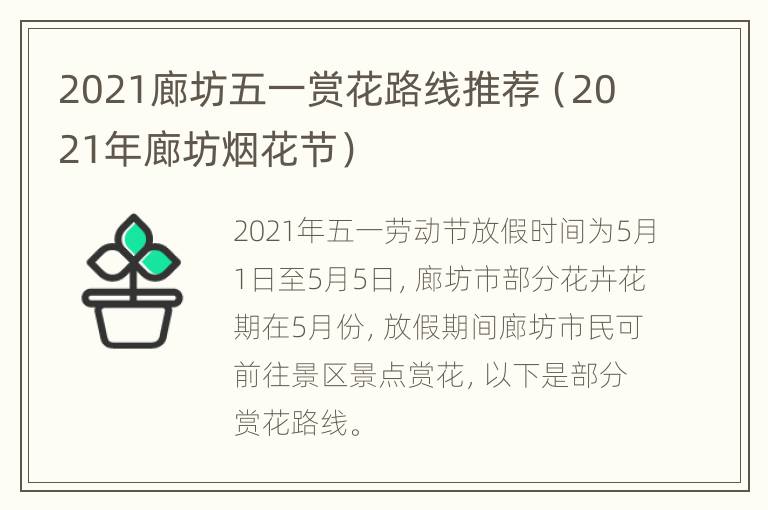 2021廊坊五一赏花路线推荐（2021年廊坊烟花节）

2021年五一劳动节放假时间为5月1日至5月5日，廊坊市部分花卉花期在5月份，放假期间廊坊市民可前往景区景点赏花，以下是部分赏花路线。